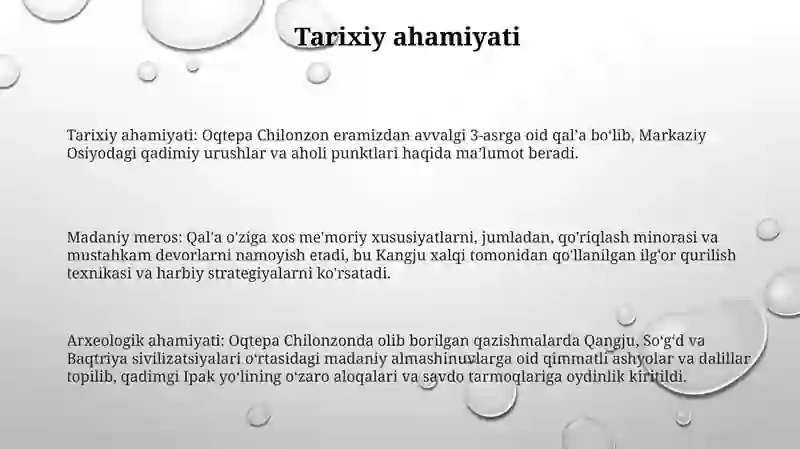 Tarixiy ahamiyati

Tarixiy ahamiyati: Oqtepa Chilonzon eramizdan avvalgi 3-asrga oid qal'a bo'lib, Markaziy Osiyodagi qadimiy urushlar va aholi punktlari haqida ma'lumot beradi.

Madaniy meros: Qal'a o'ziga xos me'moriy xususiyatlarni, jumladan, qo'riqlash minorasi va mustahkam devorlarni namoyish etadi, bu Kangju xalqi tomonidan qo'llanilgan ilg'or qurilish texnikasi va harbiy strategiyalarni ko'rsatadi.

Arxeologik ahamiyati: Oqtepa Chilonzonda olib borilgan qazishmalarda Qangju, So'g'd va Baqtriya sivilizatsiyalari o'rtasidagi madaniy almashinuvlarga oid qimmatli ashyolar va dalillar topilib, qadimgi Ipak yo'lining o'zaro aloqalari va savdo tarmoqlariga oydinlik kiritildi.